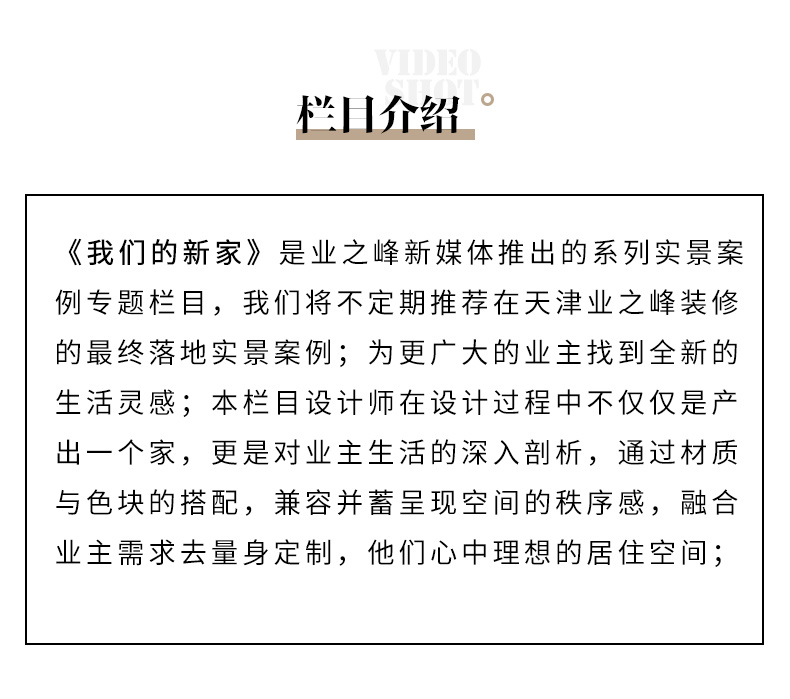 VIDEO SHOT

栏目介绍

《我们的新家》是业之峰新媒体推出的系列实景案例专题栏目，我们将不定期推荐在天津业之峰装修的最终落地实景案例；为更广大的业主找到全新的生活灵感；本栏目设计师在设计过程中不仅仅是产出一个家，更是对业主生活的深入剖析，通过材质与色块的搭配，兼容并蓄呈现空间的秩序感，融合业主需求去量身定制，他们心中理想的居住空间；